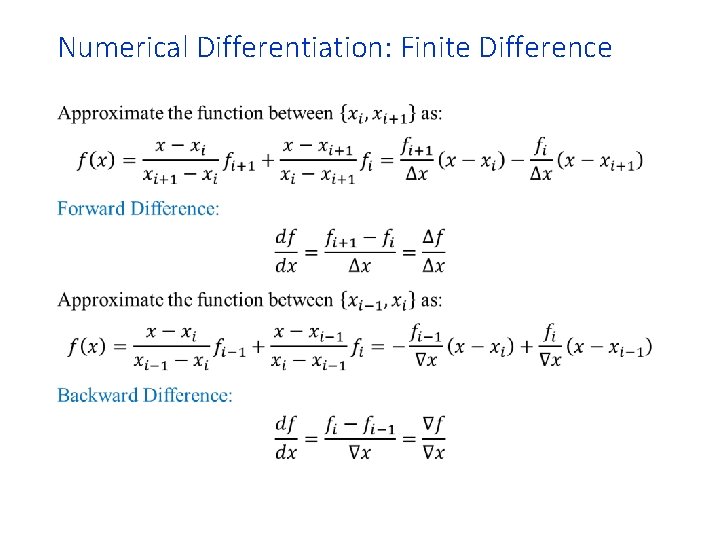 Numerical Differentiation: Finite Difference

Approximate the function between $\{x_i, x_{i+1}\}$ as:

$f(x) = \frac{x - x_i}{x_{i+1} - x_i} f_{i+1} + \frac{x - x_{i+1}}{x_i - x_{i+1}} f_i = \frac{f_{i+1}}{\Delta x}(x - x_i) - \frac{f_i}{\Delta x}(x - x_{i+1})$

Forward Difference:

$\frac{df}{dx} = \frac{f_{i+1} - f_i}{\Delta x} = \frac{\Delta f}{\Delta x}$

Approximate the function between $\{x_{i-1}, x_i\}$ as:

$f(x) = \frac{x - x_i}{x_{i-1} - x_i} f_{i-1} + \frac{x - x_{i-1}}{x_i - x_{i-1}} f_i = -\frac{f_{i-1}}{\nabla x}(x - x_i) + \frac{f_i}{\nabla x}(x - x_{i-1})$

Backward Difference:

$\frac{df}{dx} = \frac{f_i - f_{i-1}}{\nabla x} = \frac{\nabla f}{\nabla x}$